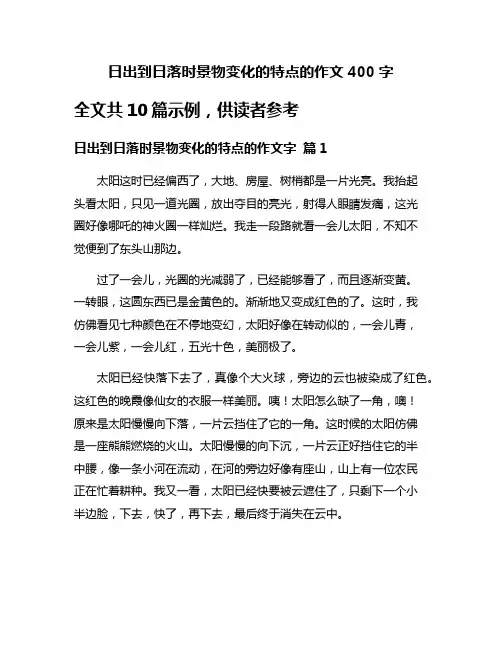 日出到日落时景物变化的特点的作文 400 字

全文共 10 篇示例，供读者参考

日出到日落时景物变化的特点的作文字 篇 1

太阳这时已经偏西了，大地、房屋、树梢都是一片光亮。我抬起头看太阳，只见一道光圈，放出夺目的亮光，射得人眼睛发痛，这光圈好像哪吒的神火圈一样灿烂。我走一段路就看一会儿太阳，不知不觉便到了东头山那边。

过了一会儿，光圈的光减弱了，已经能够看了，而且逐渐变黄。一转眼，这圆东西已是金黄色的。渐渐地又变成红色的了。这时，我仿佛看见七种颜色在不停地变幻，太阳好像在转动似的，一会儿青，一会儿紫，一会儿红，五光十色，美丽极了。

太阳已经快落下去了，真像个大火球，旁边的云也被染成了红色。这红色的晚霞像仙女的衣服一样美丽。咦！太阳怎么缺了一角，噢！原来是太阳慢慢向下落，一片云挡住了它的一角。这时候的太阳仿佛是一座熊熊燃烧的火山。太阳慢慢的向下沉，一片云正好挡住它的半中腰，像一条小河在流动，在河的旁边好像有座山，山上有一位农民正在忙着耕种。我又一看，太阳已经快要被云遮住了，只剩下一个小半边脸，下去，快了，再下去，最后终于消失在云中。